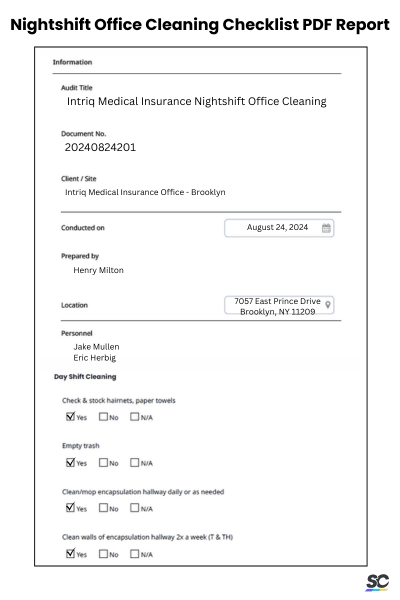 Nightshift Office Cleaning Checklist PDF Report

Information

Audit Title
Intriq Medical Insurance Nightshift Office Cleaning

Document No.
20240824201

Client / Site
Intriq Medical Insurance Office - Brooklyn

Conducted on
August 24, 2024

Prepared by
Henry Milton

Location
7057 East Prince Drive Brooklyn, NY 11209

Personnel
Jake Mullen
Eric Herbig

Day Shift Cleaning

Check & stock hairnets, paper towels
☑ Yes ☐ No ☐ N/A

Empty trash
☑ Yes ☐ No ☐ N/A

Clean/mop encapsulation hallway daily or as needed
☑ Yes ☐ No ☐ N/A

Clean walls of encapsulation hallway 2x a week (T & TH)
☑ Yes ☐ No ☐ N/A

SC